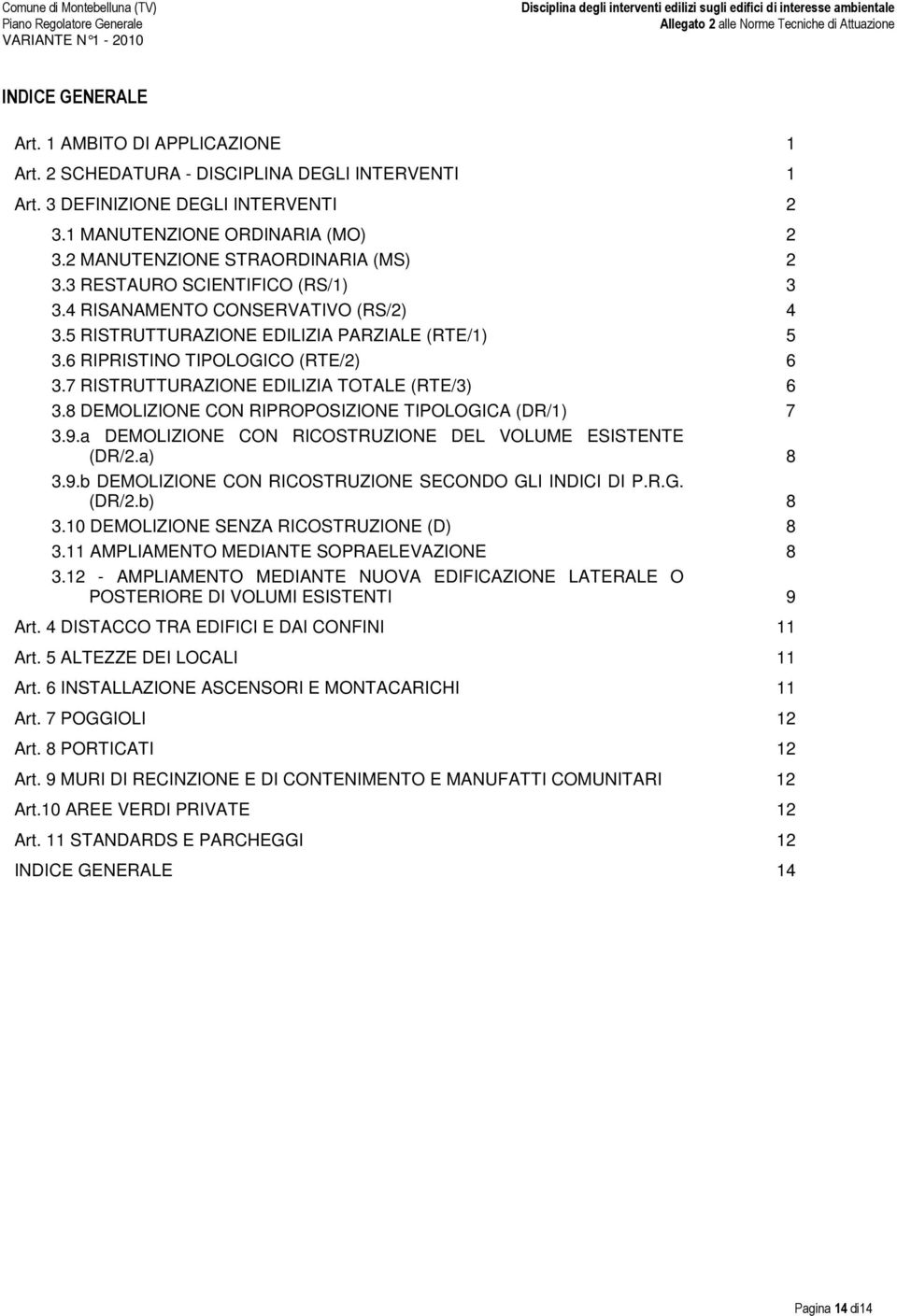 Comune di Montebelluna (TV)
Piano Regolatore Generale
VARIANTE N°1 - 2010

Disciplina degli interventi edilizi sugli edifici di interesse ambientale
Allegato 2 alle Norme Tecniche di Attuazione

INDICE GENERALE

Art. 1 AMBITO DI APPLICAZIONE 1
Art. 2 SCHEDATURA - DISCIPLINA DEGLI INTERVENTI 1
Art. 3 DEFINIZIONE DEGLI INTERVENTI 2
3.1 MANUTENZIONE ORDINARIA (MO) 2
3.2 MANUTENZIONE STRAORDINARIA (MS) 2
3.3 RESTAURO SCIENTIFICO (RS/1) 3
3.4 RISANAMENTO CONSERVATIVO (RS/2) 4
3.5 RISTRUTTURAZIONE EDILIZIA PARZIALE (RTE/1) 5
3.6 RIPRISTINO TIPOLOGICO (RTE/2) 6
3.7 RISTRUTTURAZIONE EDILIZIA TOTALE (RTE/3) 6
3.8 DEMOLIZIONE CON RIPROPOSIZIONE TIPOLOGICA (DR/1) 7
3.9.a DEMOLIZIONE CON RICOSTRUZIONE DEL VOLUME ESISTENTE (DR/2.a) 8
3.9.b DEMOLIZIONE CON RICOSTRUZIONE SECONDO GLI INDICI DI P.R.G. (DR/2.b) 8
3.10 DEMOLIZIONE SENZA RICOSTRUZIONE (D) 8
3.11 AMPLIAMENTO MEDIANTE SOPRAELEVAZIONE 8
3.12 - AMPLIAMENTO MEDIANTE NUOVA EDIFICAZIONE LATERALE O POSTERIORE DI VOLUMI ESISTENTI 9
Art. 4 DISTACCO TRA EDIFICI E DAI CONFINI 11
Art. 5 ALTEZZE DEI LOCALI 11
Art. 6 INSTALLAZIONE ASCENSORI E MONTACARICHI 11
Art. 7 POGGIOLI 12
Art. 8 PORTICATI 12
Art. 9 MURI DI RECINZIONE E DI CONTENIMENTO E MANUFATTI COMUNITARI 12
Art.10 AREE VERDI PRIVATE 12
Art. 11 STANDARDS E PARCHEGGI 12
INDICE GENERALE 14

Pagina 14 di14